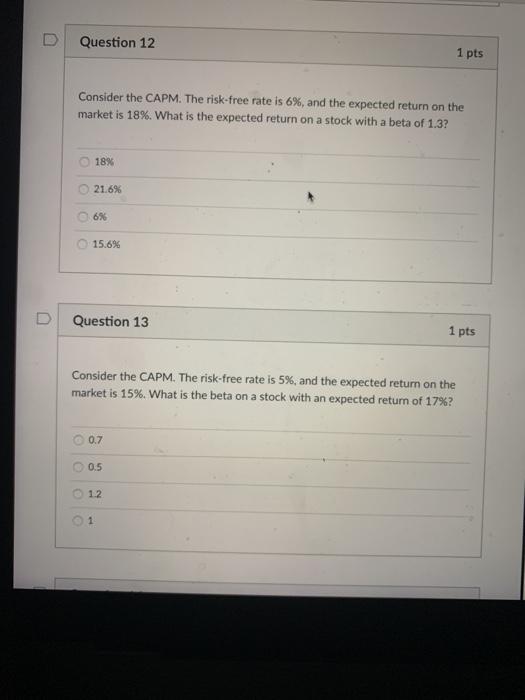 Question 12

1 pts

Consider the CAPM. The risk-free rate is 6%, and the expected return on the market is 18%. What is the expected return on a stock with a beta of 1.3?

18%

21.6%

6%

15.6%

Question 13

1 pts

Consider the CAPM. The risk-free rate is 5%, and the expected return on the market is 15%. What is the beta on a stock with an expected return of 17%?

0.7

0.5

1.2

1